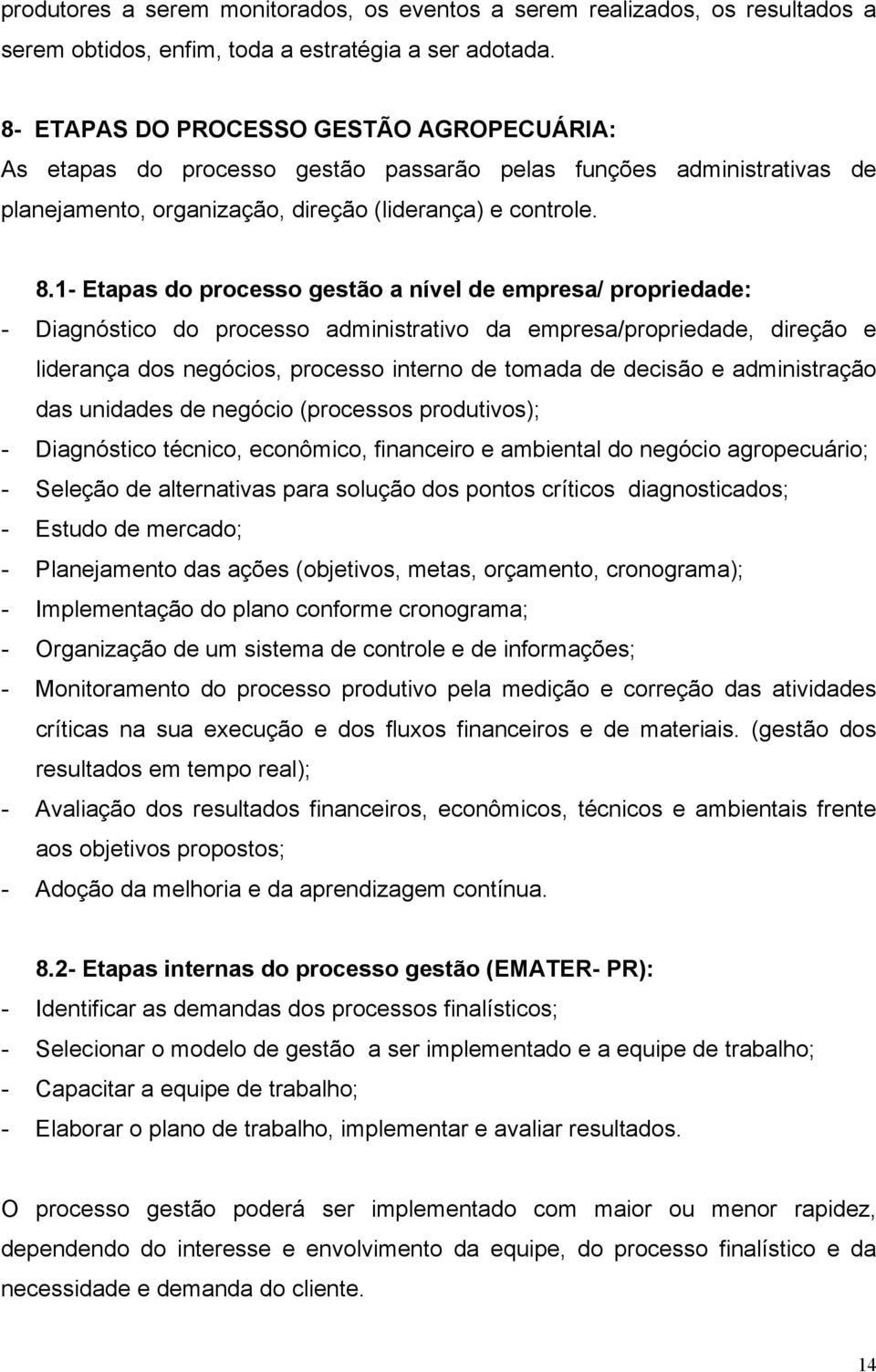 produtores a serem monitorados, os eventos a serem realizados, os resultados a serem obtidos, enfim, toda a estratégia a ser adotada.

8- ETAPAS DO PROCESSO GESTÃO AGROPECUÁRIA:
As etapas do processo gestão passarão pelas funções administrativas de planejamento, organização, direção (liderança) e controle.

8.1- Etapas do processo gestão a nível de empresa/ propriedade:
- Diagnóstico do processo administrativo da empresa/propriedade, direção e liderança dos negócios, processo interno de tomada de decisão e administração das unidades de negócio (processos produtivos);
- Diagnóstico técnico, econômico, financeiro e ambiental do negócio agropecuário;
- Seleção de alternativas para solução dos pontos críticos diagnosticados;
- Estudo de mercado;
- Planejamento das ações (objetivos, metas, orçamento, cronograma);
- Implementação do plano conforme cronograma;
- Organização de um sistema de controle e de informações;
- Monitoramento do processo produtivo pela medição e correção das atividades críticas na sua execução e dos fluxos financeiros e de materiais. (gestão dos resultados em tempo real);
- Avaliação dos resultados financeiros, econômicos, técnicos e ambientais frente aos objetivos propostos;
- Adoção da melhoria e da aprendizagem contínua.

8.2- Etapas internas do processo gestão (EMATER- PR):
- Identificar as demandas dos processos finalísticos;
- Selecionar o modelo de gestão a ser implementado e a equipe de trabalho;
- Capacitar a equipe de trabalho;
- Elaborar o plano de trabalho, implementar e avaliar resultados.

O processo gestão poderá ser implementado com maior ou menor rapidez, dependendo do interesse e envolvimento da equipe, do processo finalístico e da necessidade e demanda do cliente.

14